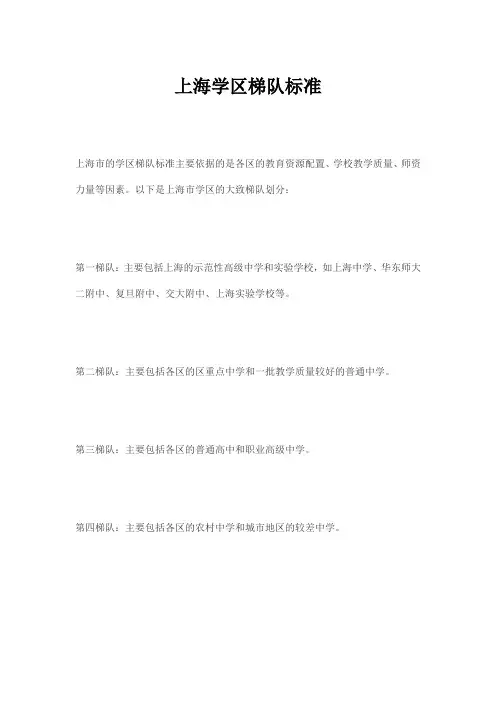 上海学区梯队标准

上海市的学区梯队标准主要依据的是各区的教育资源配置、学校教学质量、师资力量等因素。以下是上海市学区的大致梯队划分：

第一梯队：主要包括上海的示范性高级中学和实验学校，如上海中学、华东师大二附中、复旦附中、交大附中、上海实验学校等。

第二梯队：主要包括各区的区重点中学和一批教学质量较好的普通中学。

第三梯队：主要包括各区的普通高中和职业高级中学。

第四梯队：主要包括各区的农村中学和城市地区的较差中学。